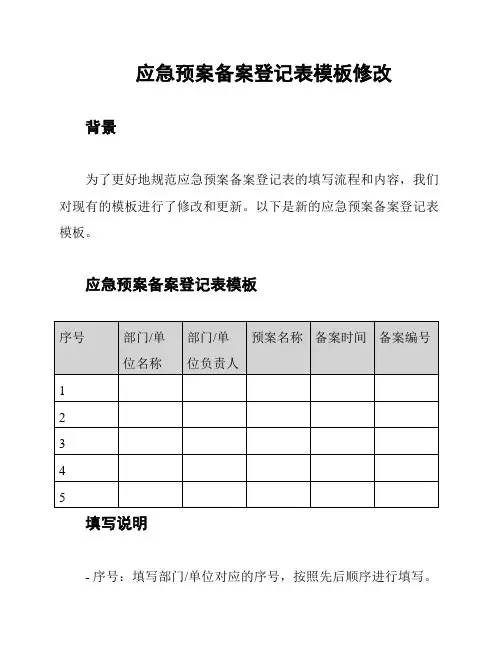 应急预案备案登记表模板修改

背景

为了更好地规范应急预案备案登记表的填写流程和内容，我们对现有的模板进行了修改和更新。以下是新的应急预案备案登记表模板。

应急预案备案登记表模板

| 序号 | 部门/单位名称 | 部门/单位负责人 | 预案名称 | 备案时间 | 备案编号 |
|---|---|---|---|---|---|
| 1 | | | | | |
| 2 | | | | | |
| 3 | | | | | |
| 4 | | | | | |
| 5 | | | | | |

填写说明

- 序号：填写部门/单位对应的序号，按照先后顺序进行填写。